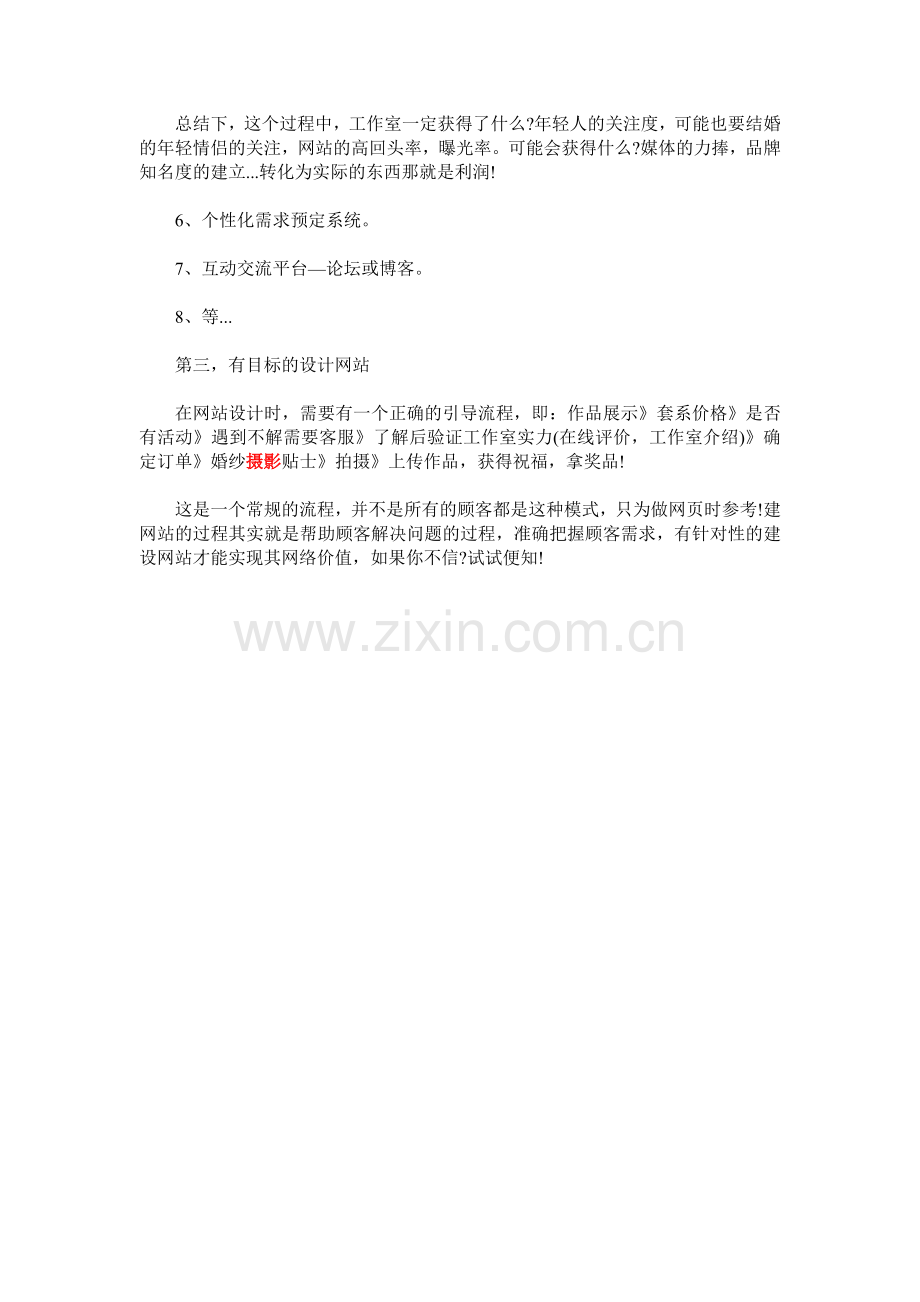 总结下，这个过程中，工作室一定获得了什么?年轻人的关注度，可能也要结婚的年轻情侣的关注，网站的高回头率，曝光率。可能会获得什么?媒体的力捧，品牌知名度的建立...转化为实际的东西那就是利润!

6、个性化需求预定系统。

7、互动交流平台—论坛或博客。

8、等...

第三，有目标的设计网站

在网站设计时，需要有一个正确的引导流程，即：作品展示》套系价格》是否有活动》遇到不解需要客服》了解后验证工作室实力(在线评价，工作室介绍)》确定订单》婚纱摄影贴士》拍摄》上传作品，获得祝福，拿奖品!

这是一个常规的流程，并不是所有的顾客都是这种模式，只为做网页时参考!建网站的过程其实就是帮助顾客解决问题的过程，准确把握顾客需求，有针对性的建设网站才能实现其网络价值，如果你不信?试试便知!

www.zixin.com.cn